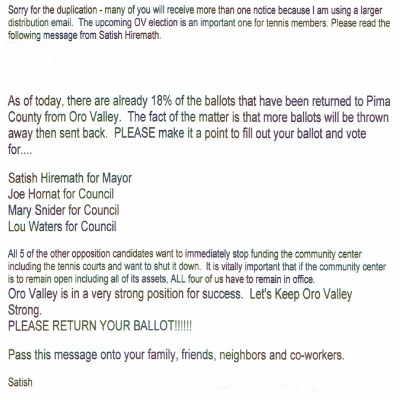 Sorry for the duplication - many of you will receive more than one notice because I am using a larger distribution email. The upcoming OV election is an important one for tennis members. Please read the following message from Satish Hiremath.

As of today, there are already 18% of the ballots that have been returned to Pima County from Oro Valley. The fact of the matter is that more ballots will be thrown away then sent back. PLEASE make it a point to fill out your ballot and vote for....

Satish Hiremath for Mayor
Joe Hornat for Council
Mary Snider for Council
Lou Waters for Council

All 5 of the other opposition candidates want to immediately stop funding the community center including the tennis courts and want to shut it down. It is vitally important that if the community center is to remain open including all of its assets, ALL four of us have to remain in office.
Oro Valley is in a very strong position for success. Let's Keep Oro Valley Strong.
PLEASE RETURN YOUR BALLOT!!!!!!

Pass this message onto your family, friends, neighbors and co-workers.

Satish